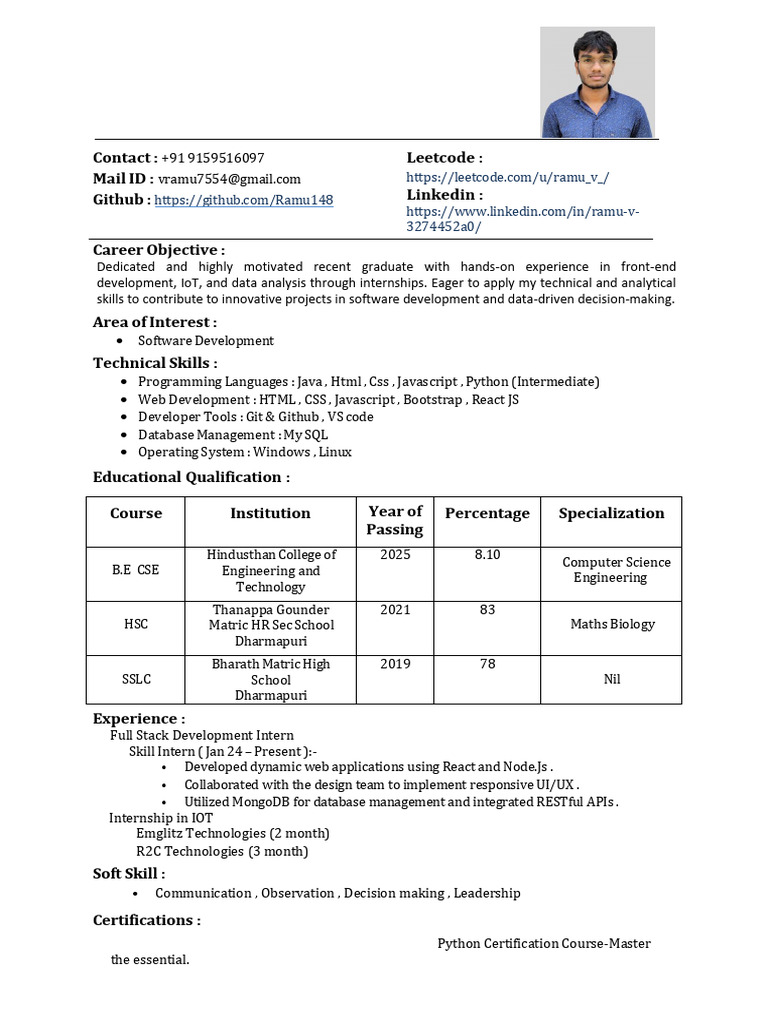 Contact : +91 9159516097
Mail ID : vramu7554@gmail.com
Github : https://github.com/Ramu148

Leetcode :
https://leetcode.com/u/ramu_v_/
Linkedin :
https://www.linkedin.com/in/ramu-v-3274452a0/

Career Objective :
Dedicated and highly motivated recent graduate with hands-on experience in front-end development, IoT, and data analysis through internships. Eager to apply my technical and analytical skills to contribute to innovative projects in software development and data-driven decision-making.

Area of Interest :
• Software Development

Technical Skills :
• Programming Languages : Java , Html , Css , Javascript , Python (Intermediate)
• Web Development : HTML , CSS , Javascript , Bootstrap , React JS
• Developer Tools : Git & Github , VS code
• Database Management : My SQL
• Operating System : Windows , Linux

Educational Qualification :

| Course | Institution | Year of Passing | Percentage | Specialization |
|---|---|---|---|---|
| B.E CSE | Hindusthan College of Engineering and Technology | 2025 | 8.10 | Computer Science Engineering |
| HSC | Thanappa Gounder Matric HR Sec School Dharmapuri | 2021 | 83 | Maths Biology |
| SSLC | Bharath Matric High School Dharmapuri | 2019 | 78 | Nil |

Experience :
Full Stack Development Intern
Skill Intern ( Jan 24 – Present ):-
• Developed dynamic web applications using React and Node.Js .
• Collaborated with the design team to implement responsive UI/UX .
• Utilized MongoDB for database management and integrated RESTful APIs .
Internship in IOT
Emglitz Technologies (2 month)
R2C Technologies (3 month)

Soft Skill :
• Communication , Observation , Decision making , Leadership

Certifications :
Python Certification Course-Master the essential.